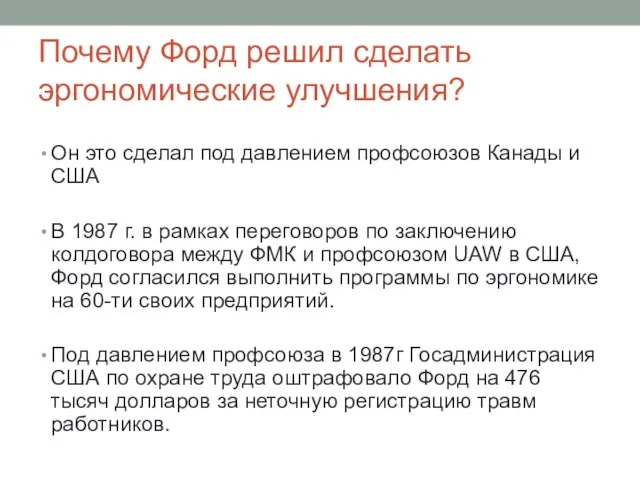 Почему Форд решил сделать эргономические улучшения?

• Он это сделал под давлением профсоюзов Канады и США

• В 1987 г. в рамках переговоров по заключению колдоговора между ФМК и профсоюзом UAW в США, Форд согласился выполнить программы по эргономике на 60-ти своих предприятий.

• Под давлением профсоюза в 1987г Госадминистрация США по охране труда оштрафовало Форд на 476 тысяч долларов за неточную регистрацию травм работников.